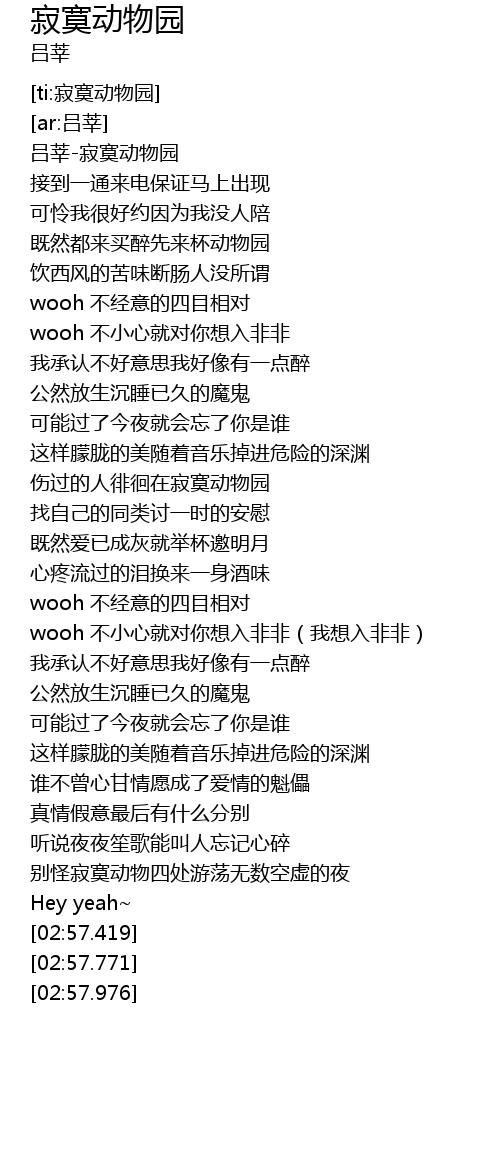 寂寞动物园
吕莘

[ti:寂寞动物园]
[ar:吕莘]
吕莘-寂寞动物园
接到一通来电保证马上出现
可怜我很好约因为我没人陪
既然都来买醉先来杯动物园
饮西风的苦味断肠人没所谓
wooh 不经意的四目相对
wooh 不小心就对你想入非非
我承认不好意思我好像有一点醉
公然放生沉睡已久的魔鬼
可能过了今夜就会忘了你是谁
这样朦胧的美随着音乐掉进危险的深渊
伤过的人徘徊在寂寞动物园
找自己的同类讨一时的安慰
既然爱已成灰就举杯邀明月
心疼流过的泪换来一身酒味
wooh 不经意的四目相对
wooh 不小心就对你想入非非（我想入非非）
我承认不好意思我好像有一点醉
公然放生沉睡已久的魔鬼
可能过了今夜就会忘了你是谁
这样朦胧的美随着音乐掉进危险的深渊
谁不曾心甘情愿成了爱情的魁儡
真情假意最后有什么分别
听说夜夜笙歌能叫人忘记心碎
别怪寂寞动物四处游荡无数空虚的夜
Hey yeah~
[02:57.419]
[02:57.771]
[02:57.976]